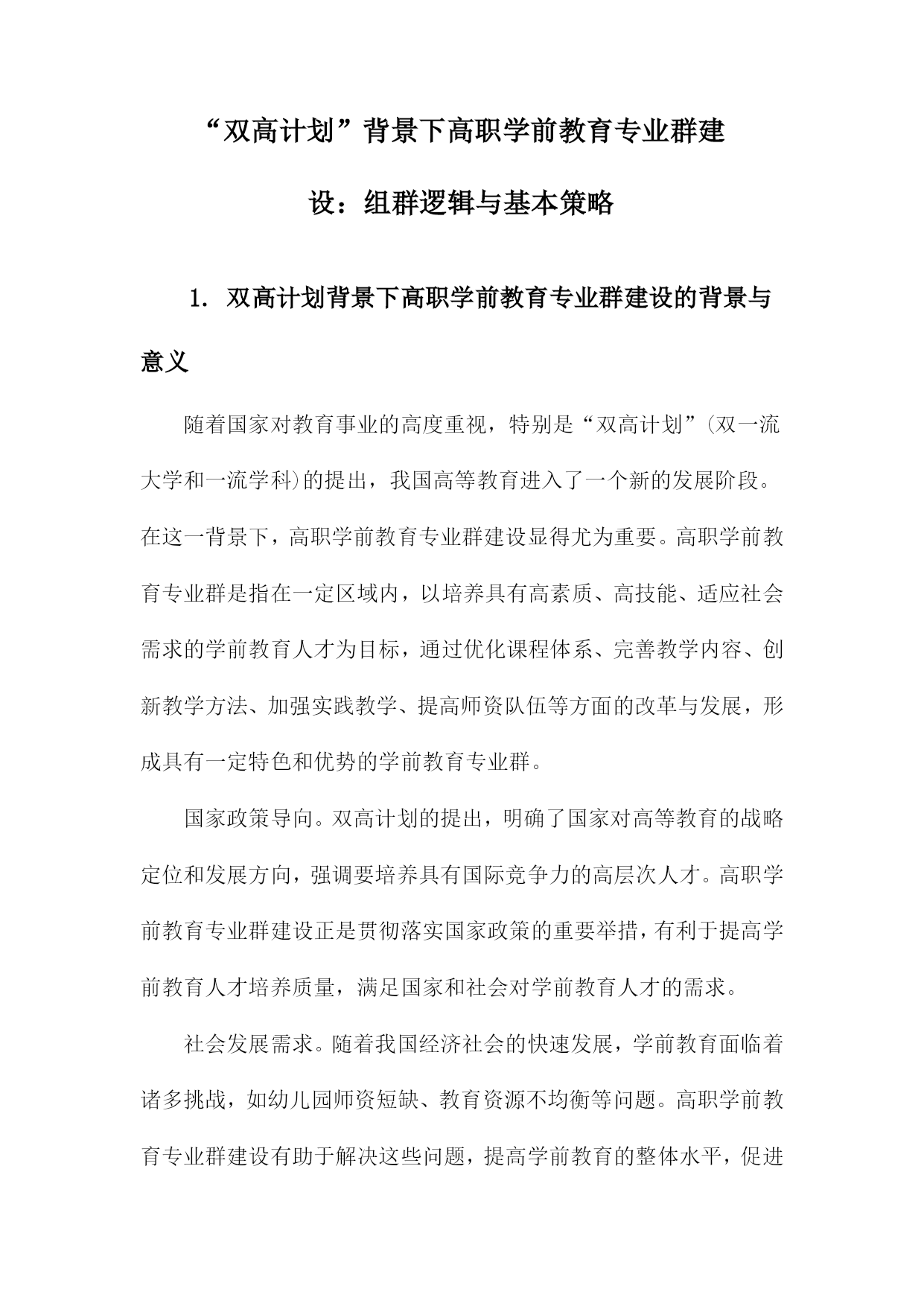 “双高计划”背景下高职学前教育专业群建设：组群逻辑与基本策略

1. 双高计划背景下高职学前教育专业群建设的背景与意义

随着国家对教育事业的高度重视，特别是“双高计划”(双一流大学和一流学科)的提出，我国高等教育进入了一个新的发展阶段。在这一背景下，高职学前教育专业群建设显得尤为重要。高职学前教育专业群是指在一定区域内，以培养具有高素质、高技能、适应社会需求的学前教育人才为目标，通过优化课程体系、完善教学内容、创新教学方法、加强实践教学、提高师资队伍等方面的改革与发展，形成具有一定特色和优势的学前教育专业群。

国家政策导向。双高计划的提出，明确了国家对高等教育的战略定位和发展方向，强调要培养具有国际竞争力的高层次人才。高职学前教育专业群建设正是贯彻落实国家政策的重要举措，有利于提高学前教育人才培养质量，满足国家和社会对学前教育人才的需求。

社会发展需求。随着我国经济社会的快速发展，学前教育面临着诸多挑战，如幼儿园师资短缺、教育资源不均衡等问题。高职学前教育专业群建设有助于解决这些问题，提高学前教育的整体水平，促进